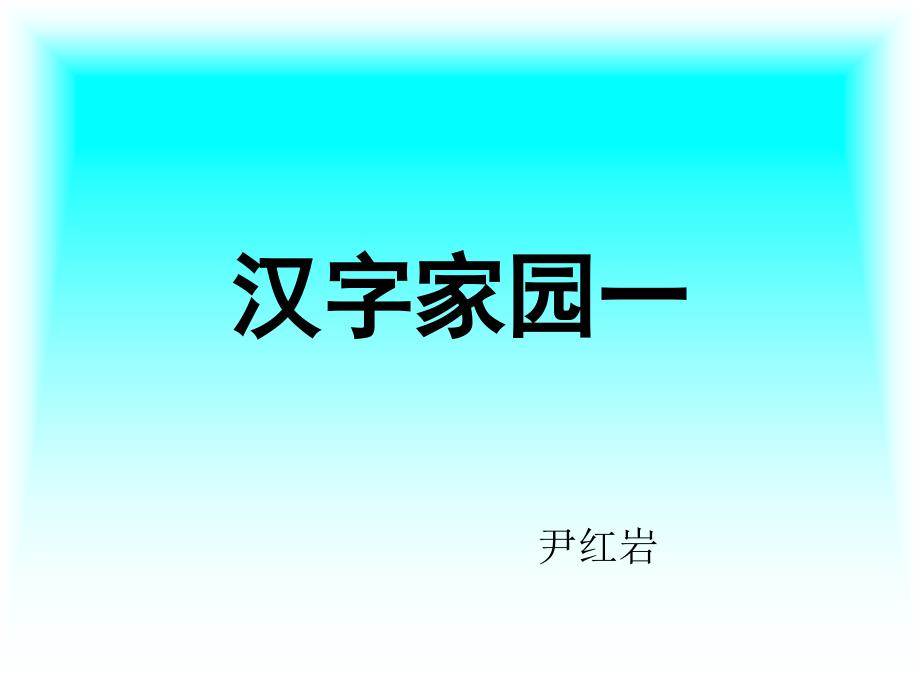 汉字家园一

尹红岩